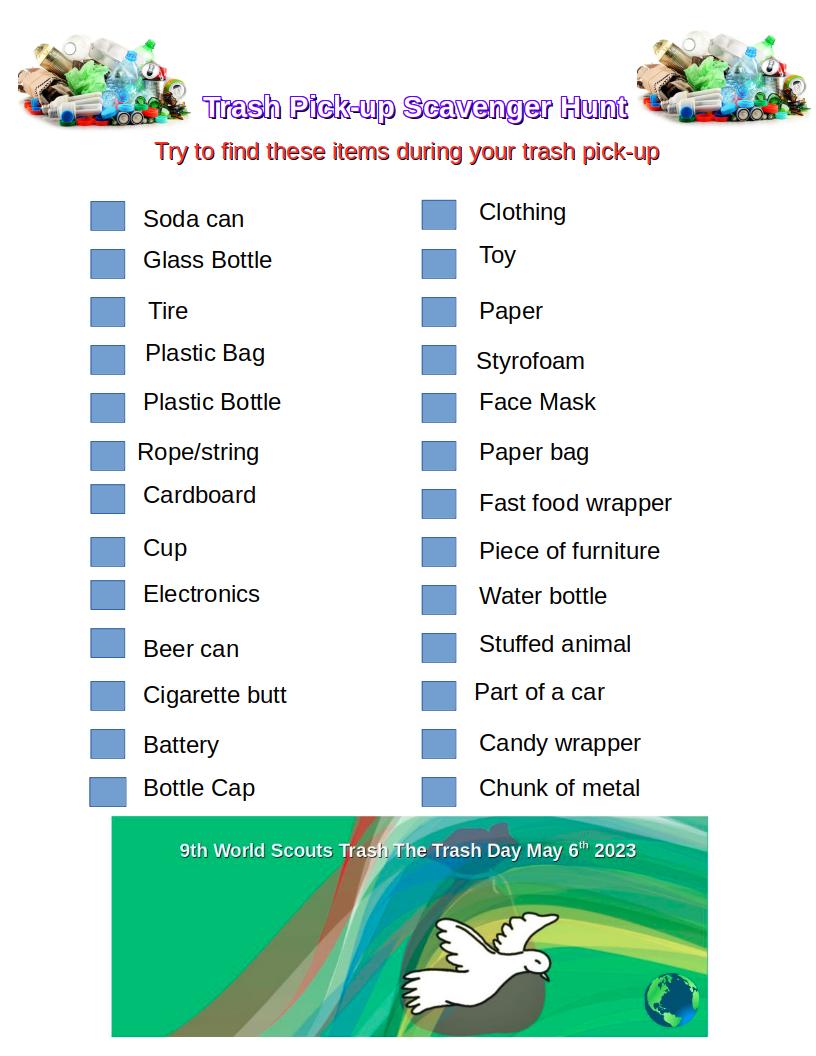 Trash Pick-up Scavenger Hunt

Try to find these items during your trash pick-up

☐ Soda can
☐ Glass Bottle
☐ Tire
☐ Plastic Bag
☐ Plastic Bottle
☐ Rope/string
☐ Cardboard
☐ Cup
☐ Electronics
☐ Beer can
☐ Cigarette butt
☐ Battery
☐ Bottle Cap

☐ Clothing
☐ Toy
☐ Paper
☐ Styrofoam
☐ Face Mask
☐ Paper bag
☐ Fast food wrapper
☐ Piece of furniture
☐ Water bottle
☐ Stuffed animal
☐ Part of a car
☐ Candy wrapper
☐ Chunk of metal

9th World Scouts Trash The Trash Day May 6th 2023